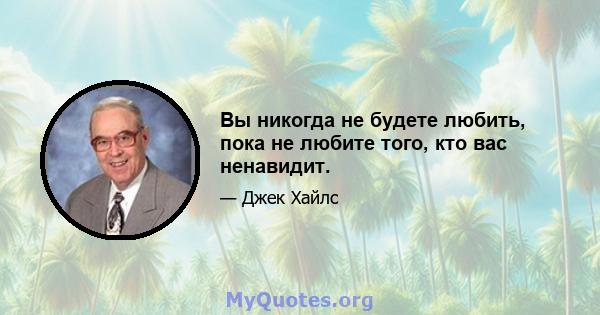 Вы никогда не будете любить, пока не любите того, кто вас ненавидит.

— Джек Хайлс

MyQuotes.org